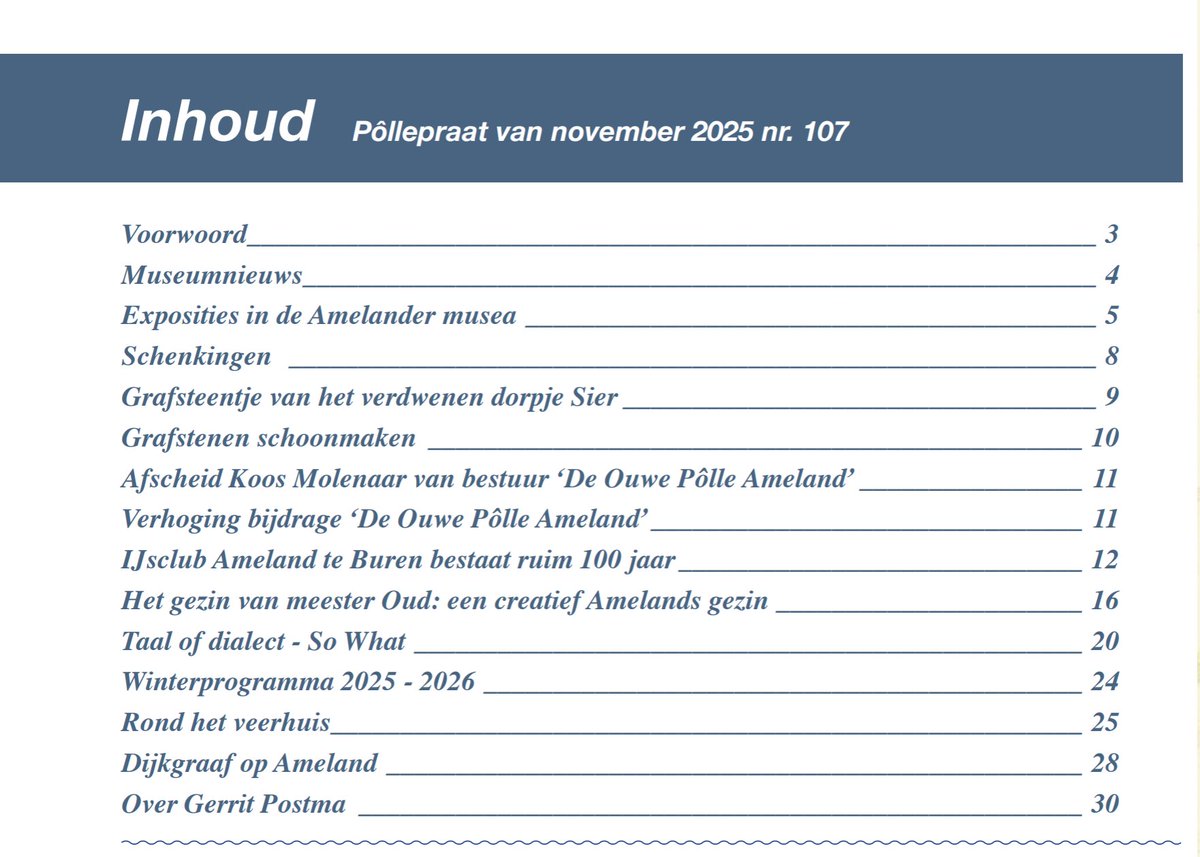 Inhoud Pôllepraat van november 2025 nr. 107

Voorwoord 3
Museumnieuws 4
Exposities in de Amelander musea 5
Schenkingen 8
Grafsteentje van het verdwenen dorpje Sier 9
Grafstenen schoonmaken 10
Afscheid Koos Molenaar van bestuur ‘De Ouwe Pôlle Ameland’ 11
Verhoging bijdrage ‘De Ouwe Pôlle Ameland’ 11
IJsclub Ameland te Buren bestaat ruim 100 jaar 12
Het gezin van meester Oud: een creatief Amelands gezin 16
Taal of dialect - So What 20
Winterprogramma 2025 - 2026 24
Rond het veerhuis 25
Dijkgraaf op Ameland 28
Over Gerrit Postma 30